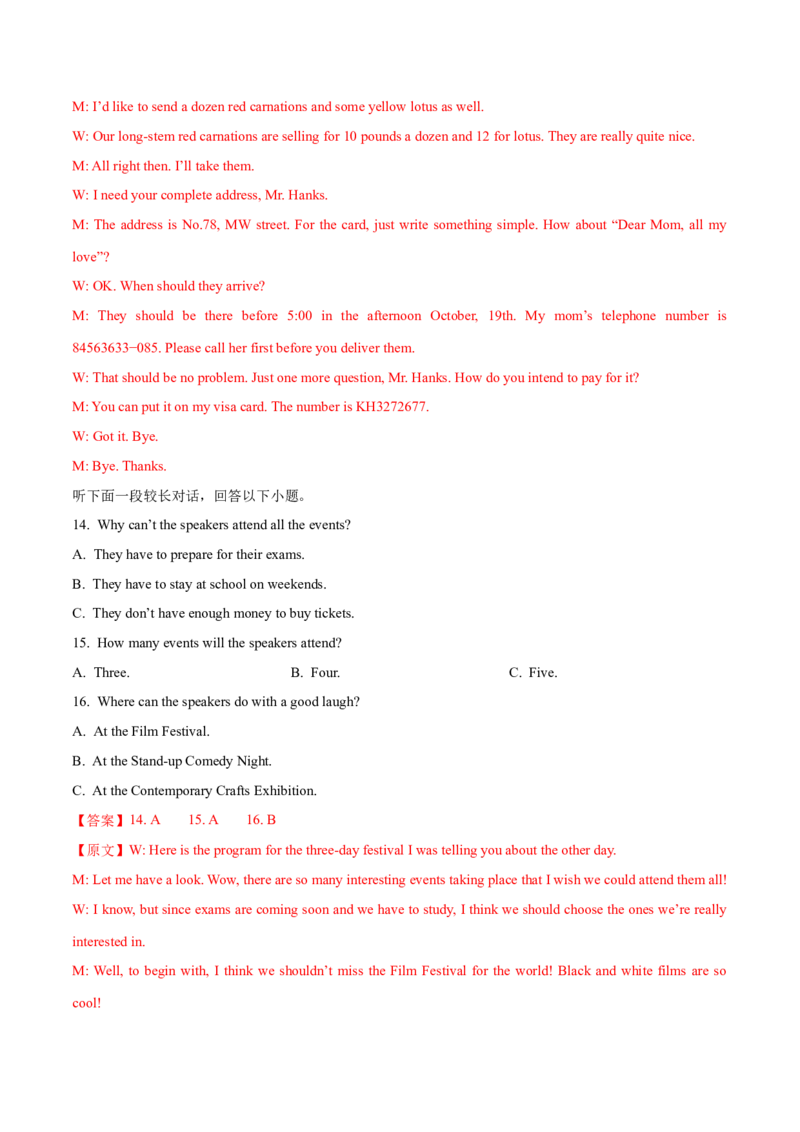 M: I'd like to send a dozen red carnations and some yellow lotus as well.

W: Our long-stem red carnations are selling for 10 pounds a dozen and 12 for lotus. They are really quite nice.

M: All right then. I'll take them.

W: I need your complete address, Mr. Hanks.

M: The address is No.78, MW street. For the card, just write something simple. How about "Dear Mom, all my love"?

W: OK. When should they arrive?

M: They should be there before 5:00 in the afternoon October, 19th. My mom's telephone number is 84563633−085. Please call her first before you deliver them.

W: That should be no problem. Just one more question, Mr. Hanks. How do you intend to pay for it?

M: You can put it on my visa card. The number is KH3272677.

W: Got it. Bye.

M: Bye. Thanks.

听下面一段较长对话，回答以下小题。

14. Why can't the speakers attend all the events?

A. They have to prepare for their exams.

B. They have to stay at school on weekends.

C. They don't have enough money to buy tickets.

15. How many events will the speakers attend?

A. Three.

B. Four.

C. Five.

16. Where can the speakers do with a good laugh?

A. At the Film Festival.

B. At the Stand-up Comedy Night.

C. At the Contemporary Crafts Exhibition.

【答案】14. A 15. A 16. B

【原文】W: Here is the program for the three-day festival I was telling you about the other day.

M: Let me have a look. Wow, there are so many interesting events taking place that I wish we could attend them all!

W: I know, but since exams are coming soon and we have to study, I think we should choose the ones we're really interested in.

M: Well, to begin with, I think we shouldn't miss the Film Festival for the world! Black and white films are so cool!